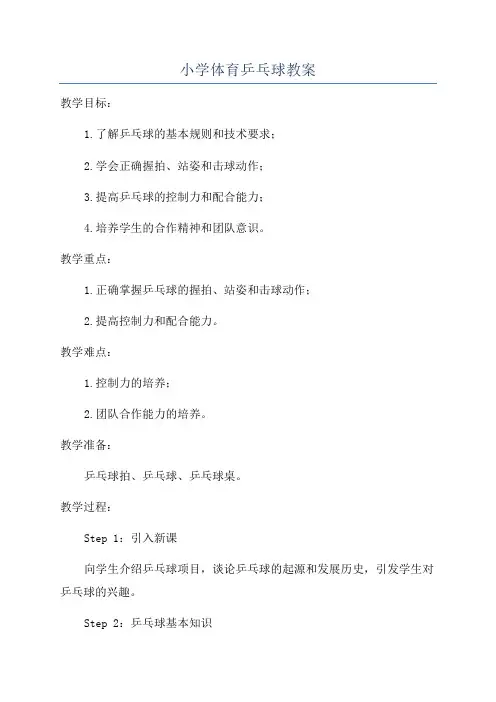 小学体育乒乓球教案

教学目标：

1.了解乒乓球的基本规则和技术要求；

2.学会正确握拍、站姿和击球动作；

3.提高乒乓球的控制力和配合能力；

4.培养学生的合作精神和团队意识。

教学重点：

1.正确掌握乒乓球的握拍、站姿和击球动作；

2.提高控制力和配合能力。

教学难点：

1.控制力的培养；

2.团队合作能力的培养。

教学准备：

乒乓球拍、乒乓球、乒乓球桌。

教学过程：

Step 1：引入新课

向学生介绍乒乓球项目，谈论乒乓球的起源和发展历史，引发学生对乒乓球的兴趣。

Step 2：乒乓球基本知识